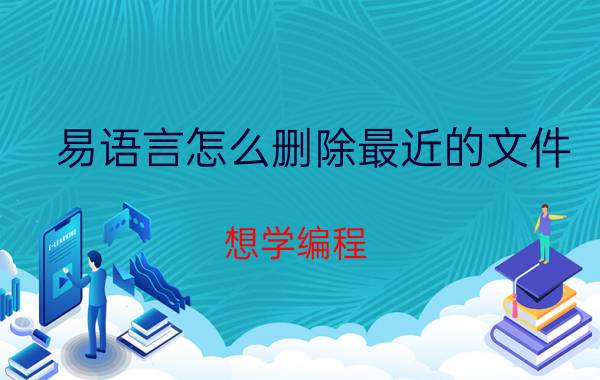 易语言怎么删除最近的文件

想学编程